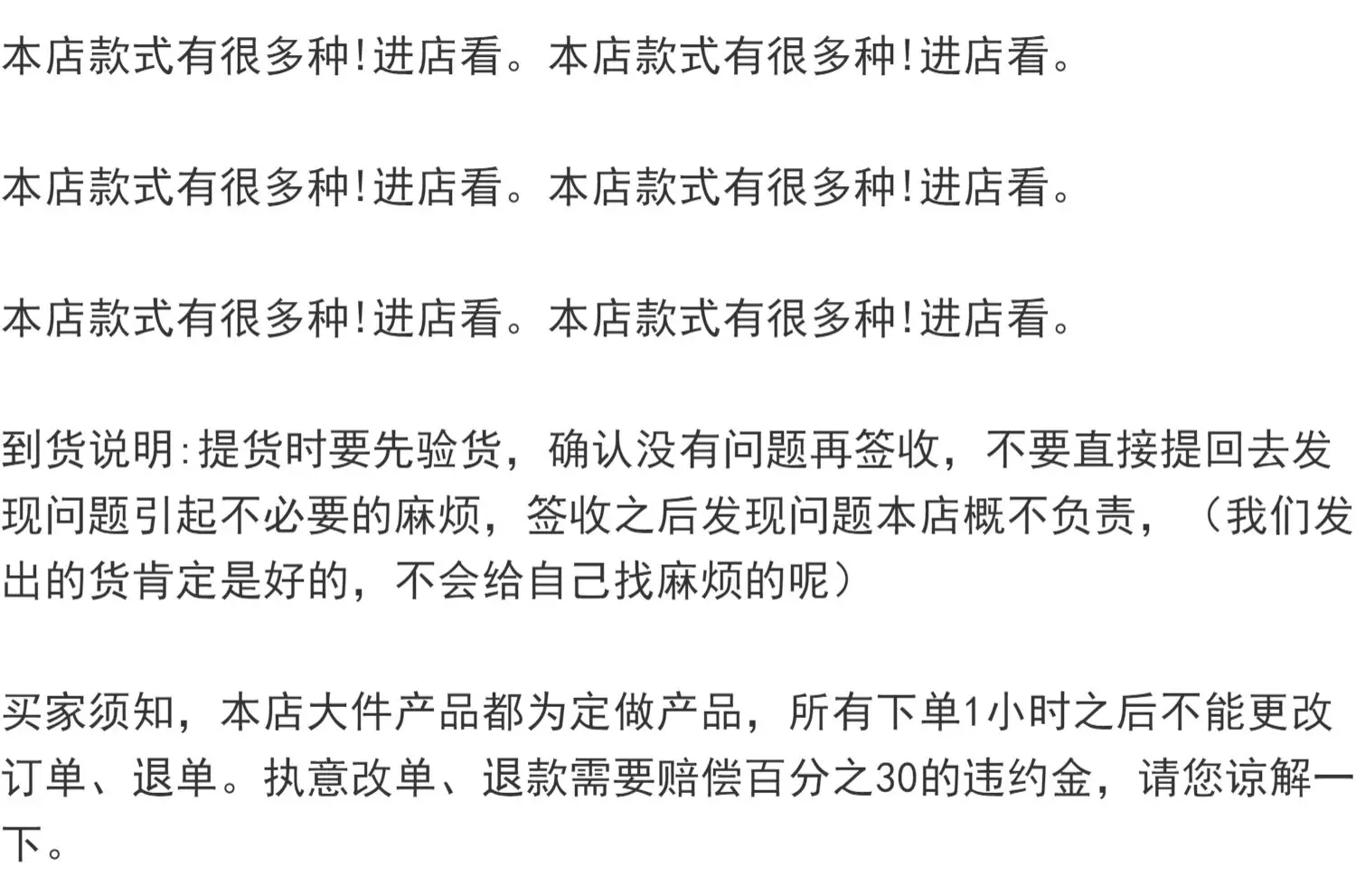 本店款式有很多种!进店看。本店款式有很多种!进店看。

本店款式有很多种!进店看。本店款式有很多种!进店看。

本店款式有很多种!进店看。本店款式有很多种!进店看。

到货说明:提货时要先验货，确认没有问题再签收，不要直接提回去发现问题引起不必要的麻烦，签收之后发现问题本店概不负责，（我们发出的货肯定是好的，不会给自己找麻烦的呢）

买家须知，本店大件产品都为定做产品，所有下单1小时之后不能更改订单、退单。执意改单、退款需要赔偿百分之30的违约金，请您谅解一下。